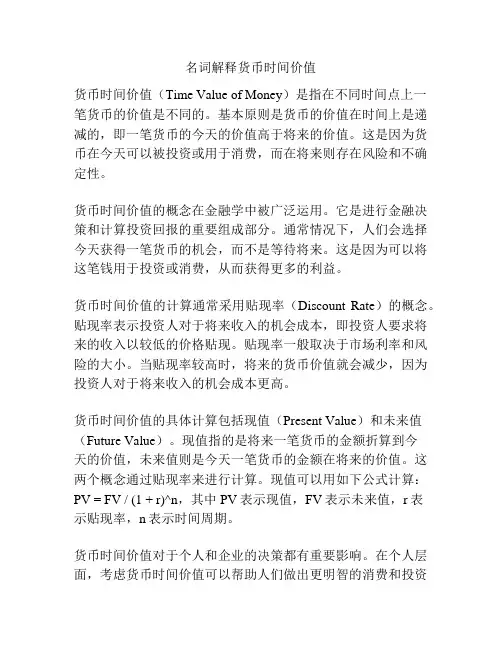 名词解释货币时间价值

货币时间价值（Time Value of Money）是指在不同时间点上一笔货币的价值是不同的。基本原则是货币的价值在时间上是递减的，即一笔货币的今天的价值高于将来的价值。这是因为货币在今天可以被投资或用于消费，而在将来则存在风险和不确定性。

货币时间价值的概念在金融学中被广泛运用。它是进行金融决策和计算投资回报的重要组成部分。通常情况下，人们会选择今天获得一笔货币的机会，而不是等待将来。这是因为可以将这笔钱用于投资或消费，从而获得更多的利益。

货币时间价值的计算通常采用贴现率（Discount Rate）的概念。贴现率表示投资人对于将来收入的机会成本，即投资人要求将来的收入以较低的价格贴现。贴现率一般取决于市场利率和风险的大小。当贴现率较高时，将来的货币价值就会减少，因为投资人对于将来收入的机会成本更高。

货币时间价值的具体计算包括现值（Present Value）和未来值（Future Value）。现值指的是将来一笔货币的金额折算到今天的价值，未来值则是今天一笔货币的金额在将来的价值。这两个概念通过贴现率来进行计算。现值可以用如下公式计算：PV = FV / (1 + r)^n，其中 PV 表示现值，FV 表示未来值，r 表示贴现率，n 表示时间周期。

货币时间价值对于个人和企业的决策都有重要影响。在个人层面，考虑货币时间价值可以帮助人们做出更明智的消费和投资